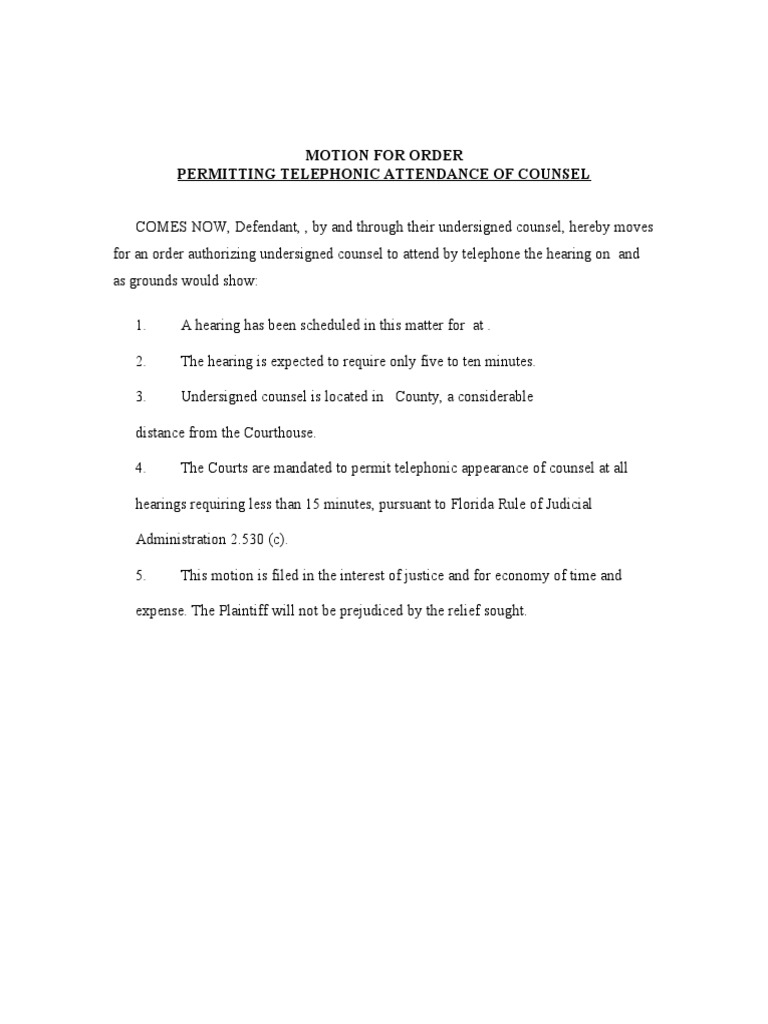 MOTION FOR ORDER
PERMITTING TELEPHONIC ATTENDANCE OF COUNSEL

COMES NOW, Defendant, , by and through their undersigned counsel, hereby moves for an order authorizing undersigned counsel to attend by telephone the hearing on and as grounds would show:

1. A hearing has been scheduled in this matter for at .

2. The hearing is expected to require only five to ten minutes.

3. Undersigned counsel is located in County, a considerable distance from the Courthouse.

4. The Courts are mandated to permit telephonic appearance of counsel at all hearings requiring less than 15 minutes, pursuant to Florida Rule of Judicial Administration 2.530 (c).

5. This motion is filed in the interest of justice and for economy of time and expense. The Plaintiff will not be prejudiced by the relief sought.